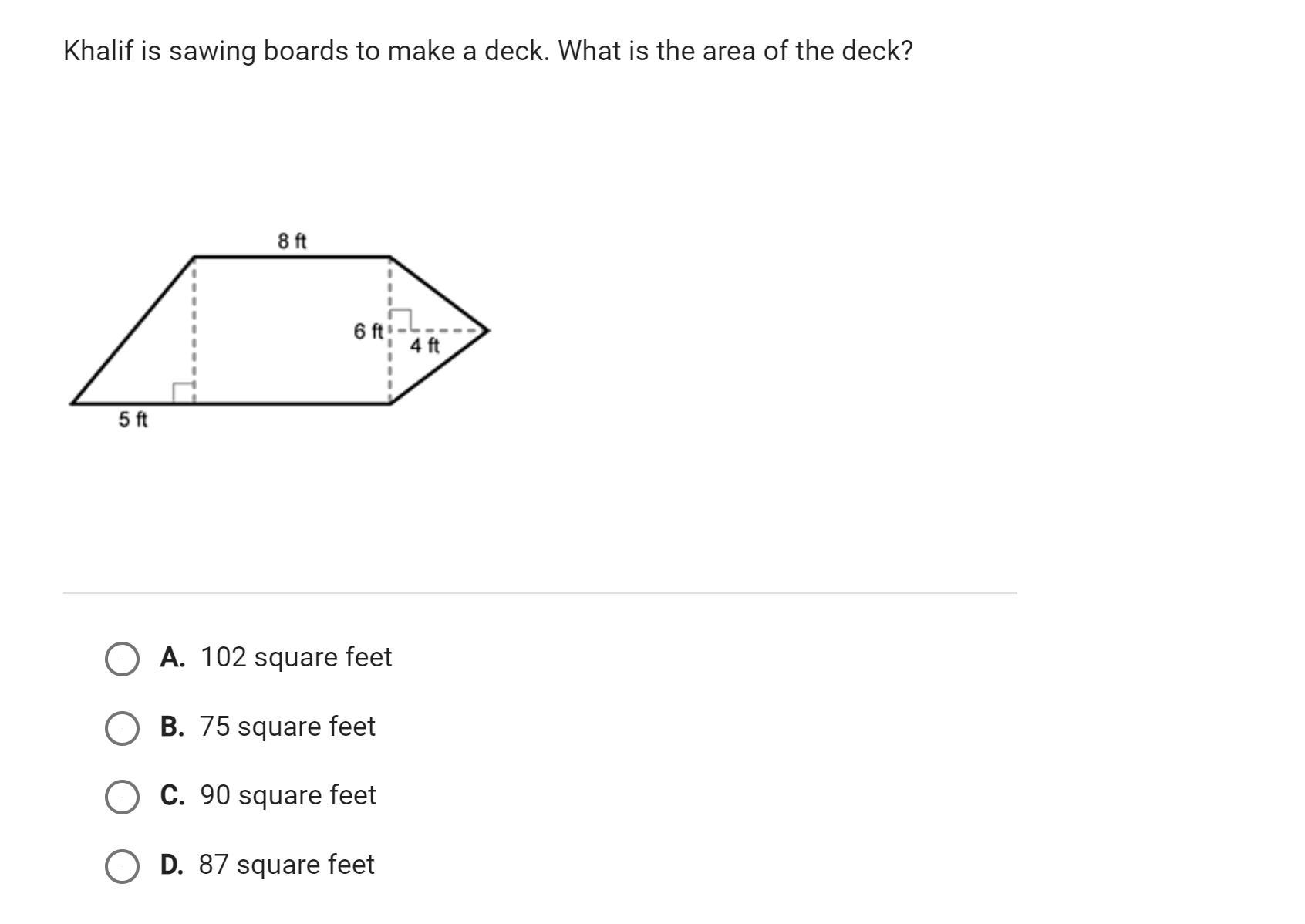 Khalif is sawing boards to make a deck. What is the area of the deck?

8 ft

6 ft

4 ft

5 ft

A. 102 square feet

B. 75 square feet

C. 90 square feet

D. 87 square feet